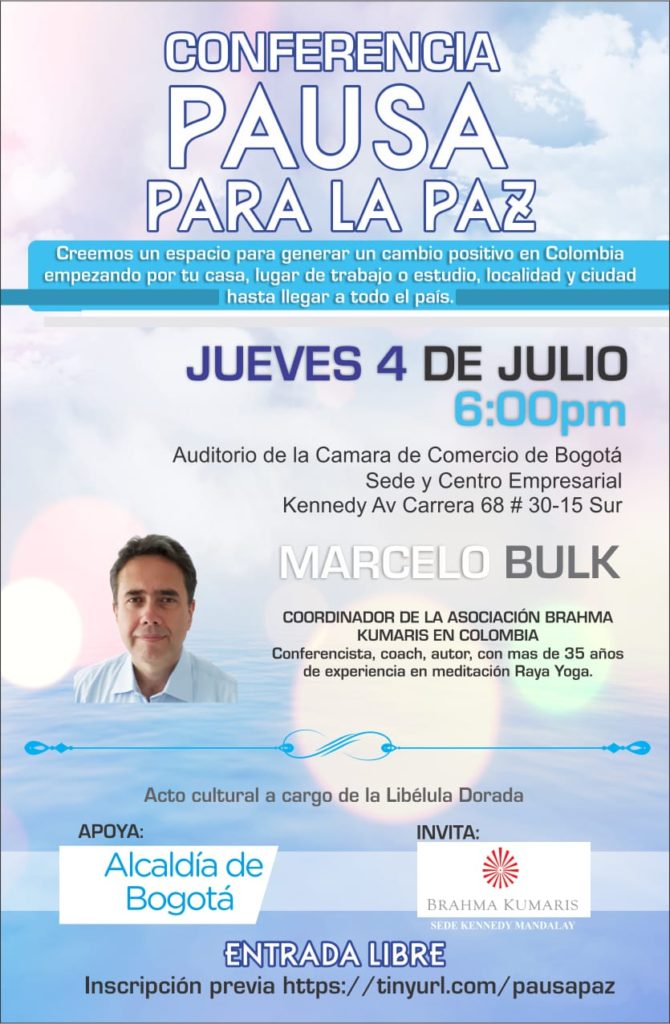 CONFERENCIA
PAUSA
PARA LA PAZ

Creemos un espacio para generar un cambio positivo en Colombia empezando por tu casa, lugar de trabajo o estudio, localidad y ciudad hasta llegar a todo el país.

JUEVES 4 DE JULIO
6:00pm

Auditorio de la Camara de Comercio de Bogotá
Sede y Centro Empresarial
Kennedy Av Carrera 68 # 30-15 Sur

MARCELO BULK

COORDINADOR DE LA ASOCIACIÓN BRAHMA KUMARIS EN COLOMBIA
Conferencista, coach, autor, con mas de 35 años de experiencia en meditación Raya Yoga.

Acto cultural a cargo de la Libélula Dorada

APOYA:
Alcaldía de Bogotá

INVITA:
BRAHMA KUMARIS
SEDE KENNEDY MANDALAY

ENTRADA LIBRE
Inscripción previa https://tinyurl.com/pausapaz